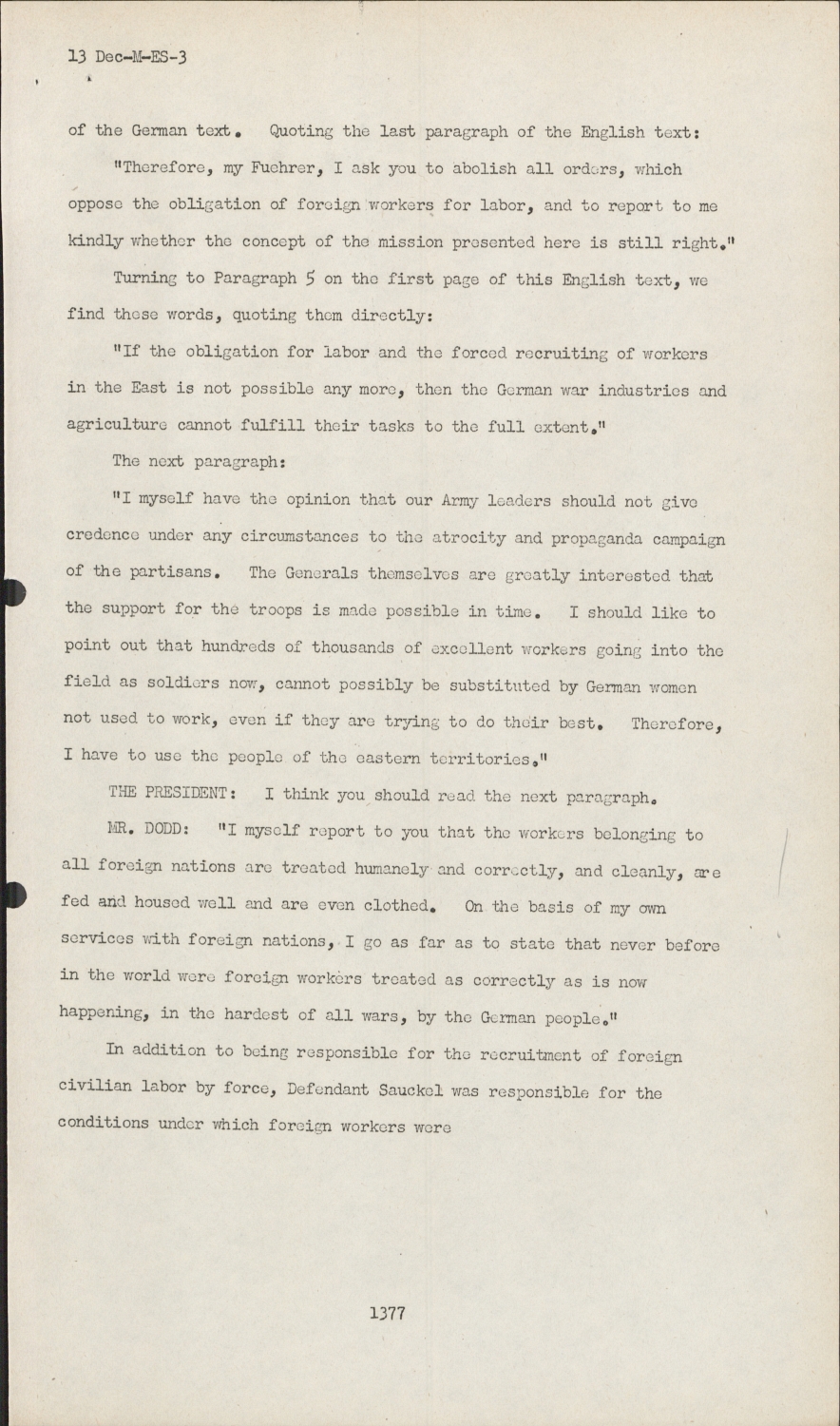 13 Dec-M-ES-3

of the German text. Quoting the last paragraph of the English text:

"Therefore, my Fuehrer, I ask you to abolish all orders, which oppose the obligation of foreign workers for labor, and to report to me kindly whether the concept of the mission presented here is still right."

Turning to Paragraph 5 on the first page of this English text, we find these words, quoting them directly:

"If the obligation for labor and the forced recruiting of workers in the East is not possible any more, then the German war industries and agriculture cannot fulfill their tasks to the full extent."

The next paragraph:

"I myself have the opinion that our Army leaders should not give credence under any circumstances to the atrocity and propaganda campaign of the partisans. The Generals themselves are greatly interested that the support for the troops is made possible in time. I should like to point out that hundreds of thousands of excellent workers going into the field as soldiers now, cannot possibly be substituted by German women not used to work, even if they are trying to do their best. Therefore, I have to use the people of the eastern territories."

THE PRESIDENT: I think you should read the next paragraph.

MR. DODD: "I myself report to you that the workers belonging to all foreign nations are treated humanely and correctly, and cleanly, are fed and housed well and are even clothed. On the basis of my own services with foreign nations, I go as far as to state that never before in the world were foreign workers treated as correctly as is now happening, in the hardest of all wars, by the German people."

In addition to being responsible for the recruitment of foreign civilian labor by force, Defendant Sauckel was responsible for the conditions under which foreign workers were

1377